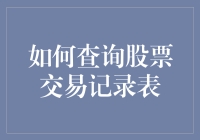 如何查询股票交易记录表